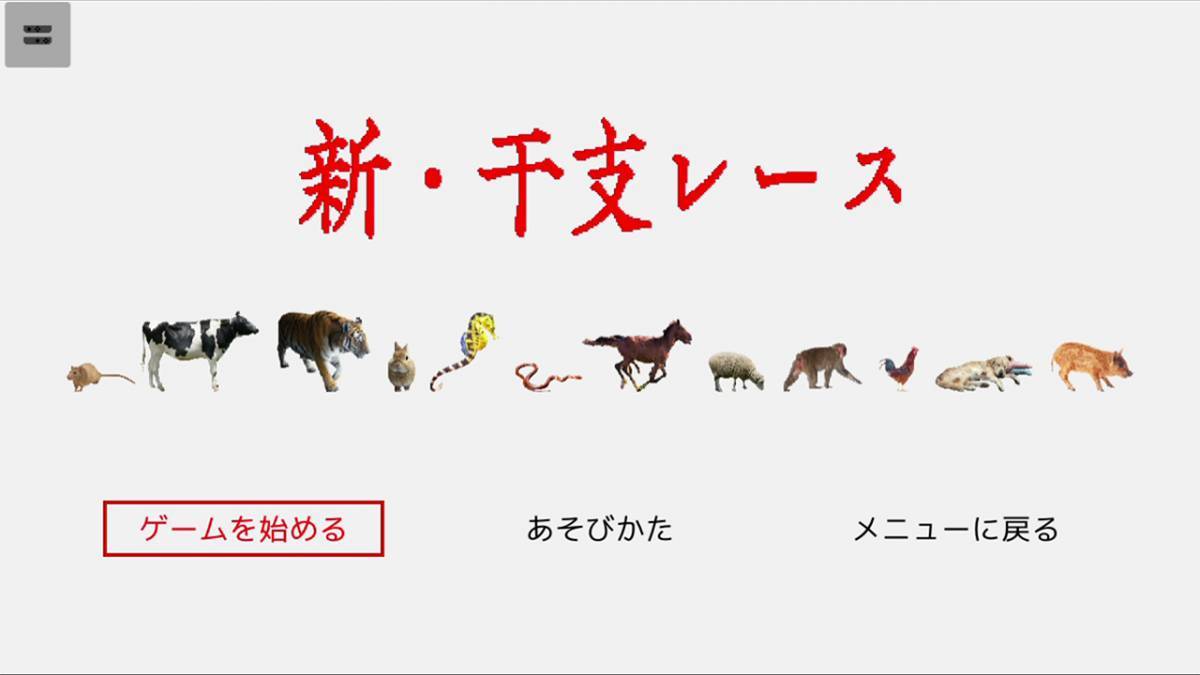 新・干支レース

ゲームを始める

あそびかた

メニューに戻る